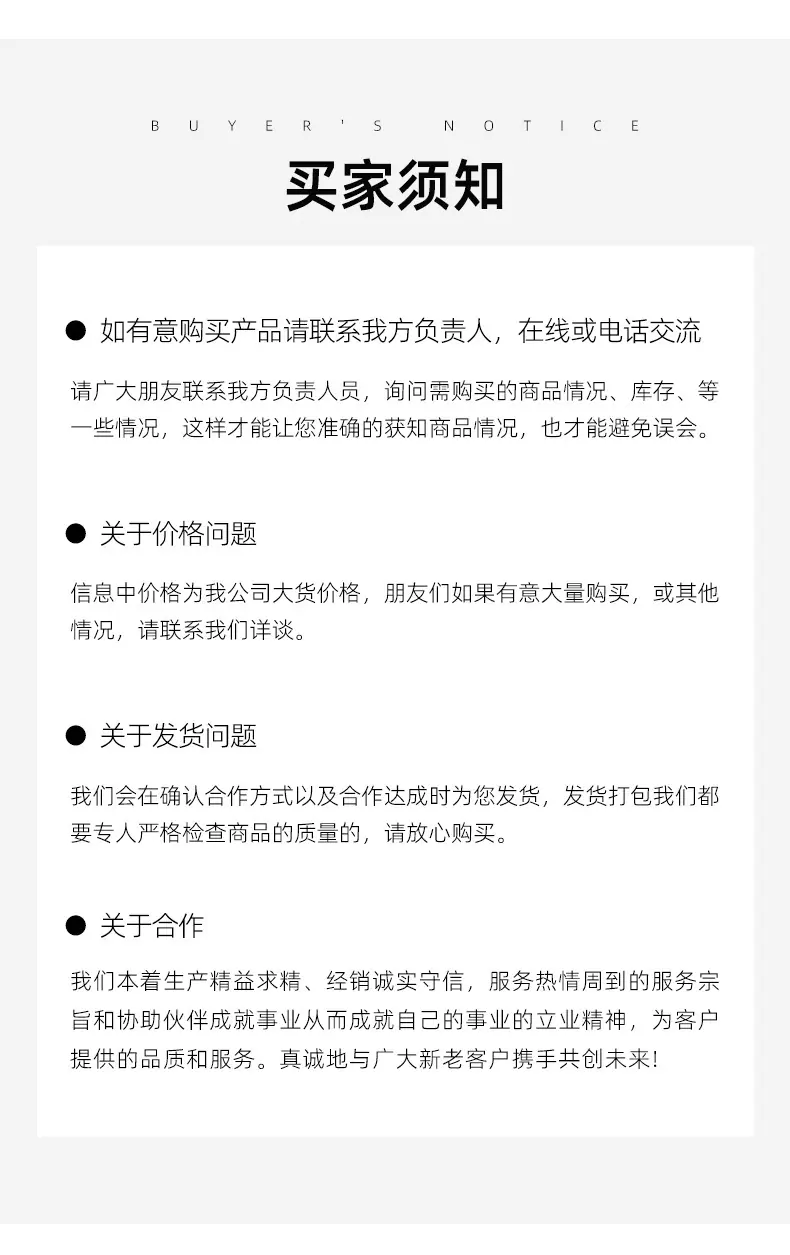 BUYER'S NOTICE

买家须知

• 如有意购买产品请联系我方负责人，在线或电话交流

请广大朋友联系我方负责人员，询问需购买的商品情况、库存、等一些情况，这样才能让您准确的获知商品情况，也才能避免误会。

• 关于价格问题

信息中价格为我公司大货价格，朋友们如果有意大量购买，或其他情况，请联系我们详谈。

• 关于发货问题

我们会在确认合作方式以及合作达成时为您发货，发货打包我们都要专人严格检查商品的质量的，请放心购买。

• 关于合作

我们本着生产精益求精、经销诚实守信，服务热情周到的服务宗旨和协助伙伴成就事业从而成就自己的事业的立业精神，为客户提供的品质和服务。真诚地与广大新老客户携手共创未来!